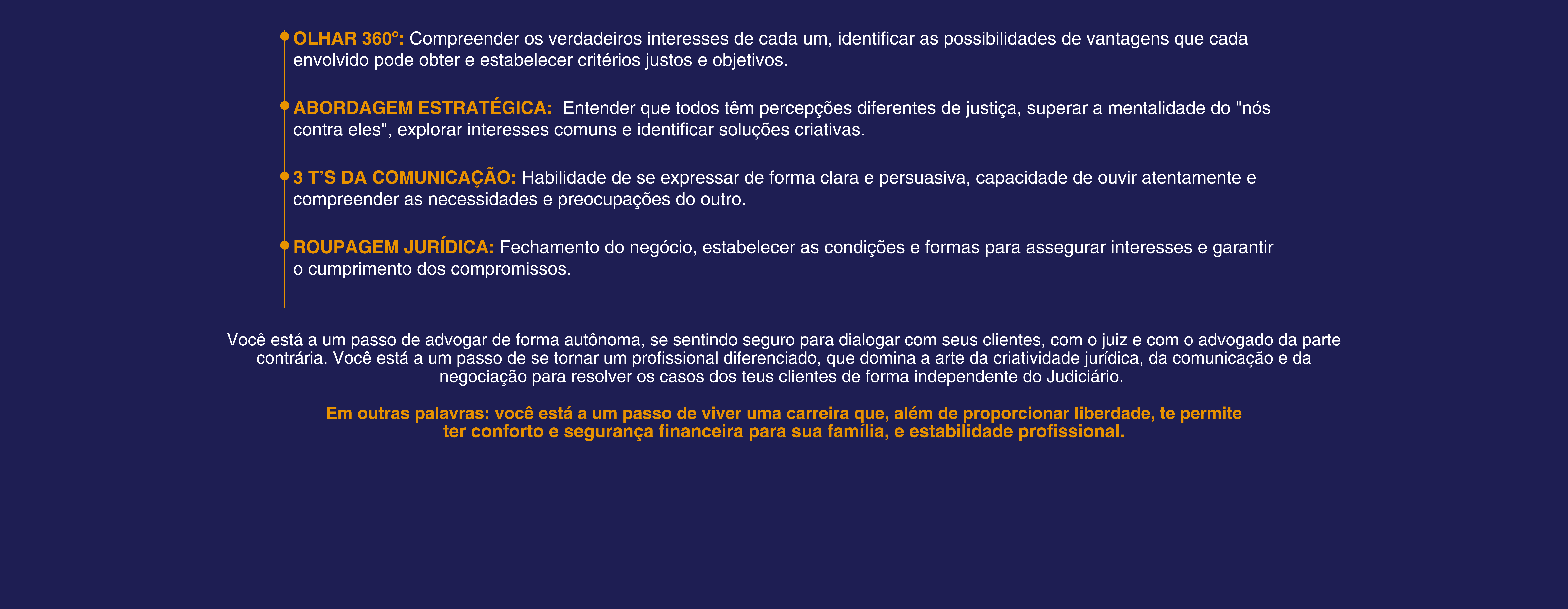 OLHAR 360º: Compreender os verdadeiros interesses de cada um, identificar as possibilidades de vantagens que cada envolvido pode obter e estabelecer critérios justos e objetivos.

ABORDAGEM ESTRATÉGICA: Entender que todos têm percepções diferentes de justiça, superar a mentalidade do "nós contra eles", explorar interesses comuns e identificar soluções criativas.

3 T'S DA COMUNICAÇÃO: Habilidade de se expressar de forma clara e persuasiva, capacidade de ouvir atentamente e compreender as necessidades e preocupações do outro.

ROUPAGEM JURÍDICA: Fechamento do negócio, estabelecer as condições e formas para assegurar interesses e garantir o cumprimento dos compromissos.

Você está a um passo de advogar de forma autônoma, se sentindo seguro para dialogar com seus clientes, com o juiz e com o advogado da parte contrária. Você está a um passo de se tornar um profissional diferenciado, que domina a arte da criatividade jurídica, da comunicação e da negociação para resolver os casos dos teus clientes de forma independente do Judiciário.

Em outras palavras: você está a um passo de viver uma carreira que, além de proporcionar liberdade, te permite ter conforto e segurança financeira para sua família, e estabilidade profissional.